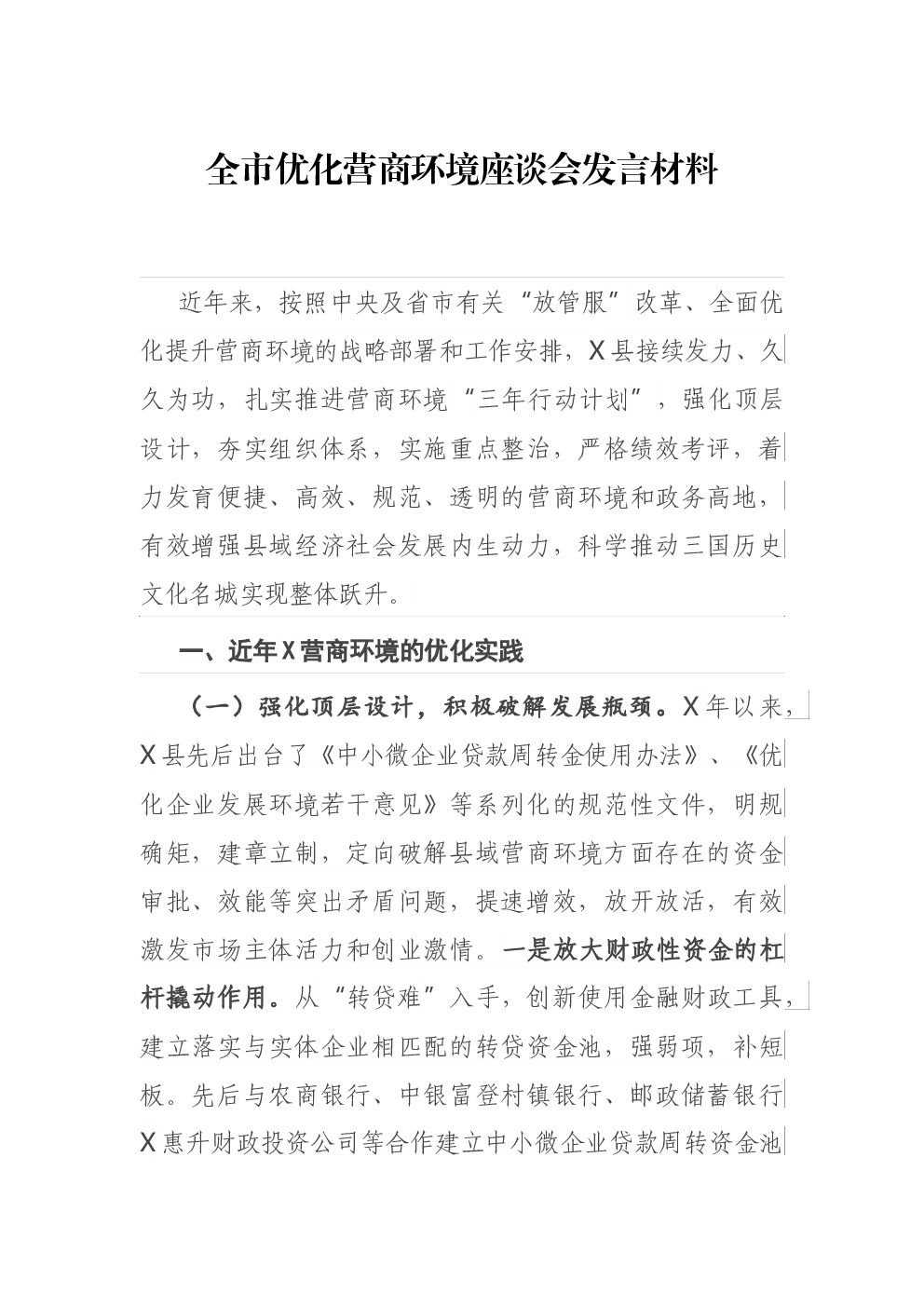 全市优化营商环境座谈会发言材料

近年来，按照中央及省市有关“放管服”改革、全面优化提升营商环境的战略部署和工作安排，X县接续发力、久久为功，扎实推进营商环境“三年行动计划”，强化顶层设计，夯实组织体系，实施重点整治，严格绩效考评，着力发育便捷、高效、规范、透明的营商环境和政务高地，有效增强县域经济社会发展内生动力，科学推动三国历史文化名城实现整体跃升。

一、近年X营商环境的优化实践

（一）强化顶层设计，积极破解发展瓶颈。X年以来，X县先后出台了《中小微企业贷款周转金使用办法》、《优化企业发展环境若干意见》等系列化的规范性文件，明规确矩，建章立制，定向破解县域营商环境方面存在的资金审批、效能等突出矛盾问题，提速增效，放开放活，有效激发市场主体活力和创业激情。一是放大财政性资金的杠杆撬动作用。从“转贷难”入手，创新使用金融财政工具，建立落实与实体企业相匹配的转贷资金池，强弱项，补短板。先后与农商银行、中银富登村镇银行、邮政储蓄银行X惠升财政投资公司等合作建立中小微企业贷款周转资金池